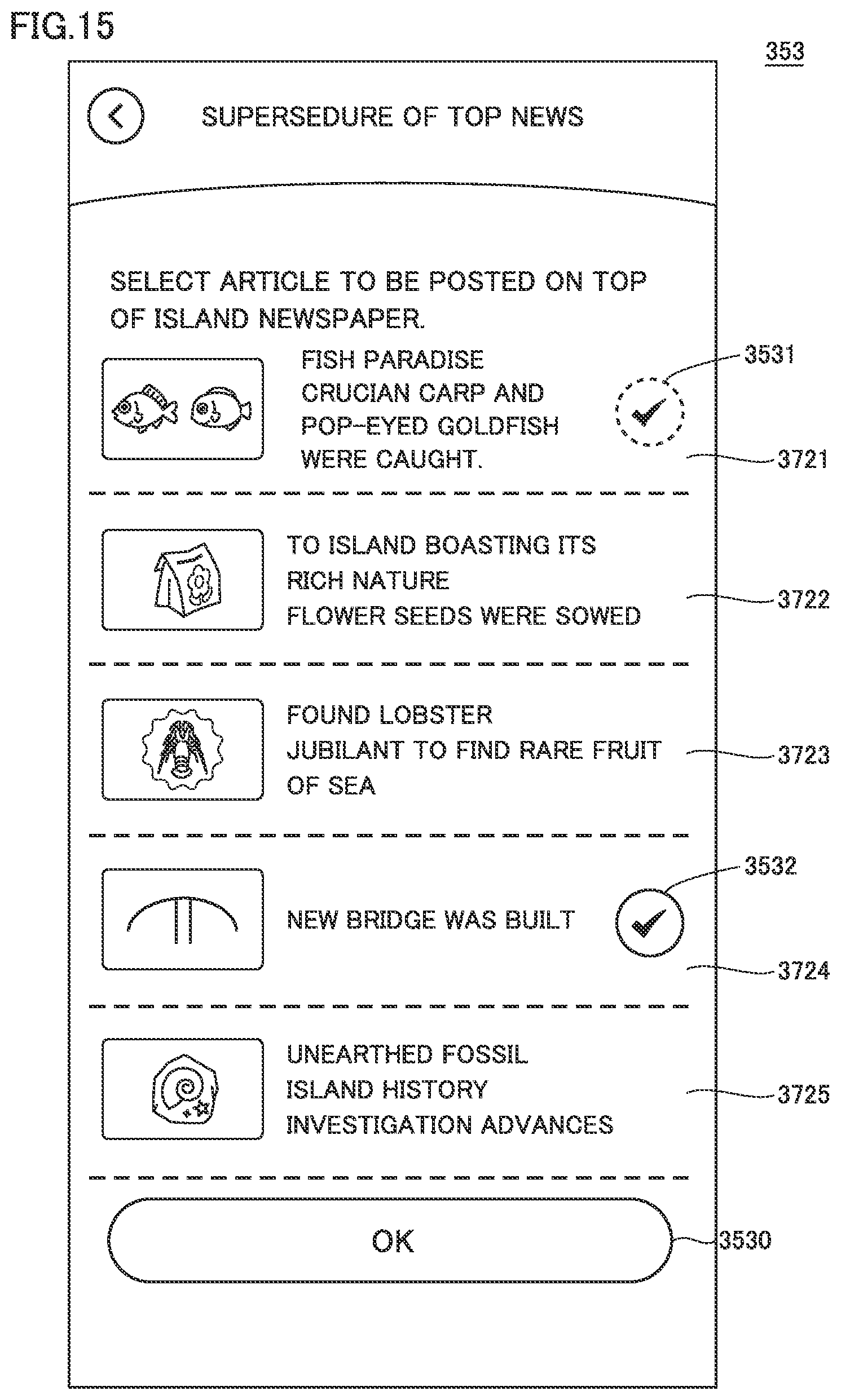 FIG.15

353

SUPERSEDURE OF TOP NEWS

SELECT ARTICLE TO BE POSTED ON TOP OF ISLAND NEWSPAPER.

FISH PARADISE
CRUCIAN CARP AND
POP-EYED GOLDFISH
WERE CAUGHT.

3531

3721

TO ISLAND BOASTING ITS
RICH NATURE
FLOWER SEEDS WERE SOWED

3722

FOUND LOBSTER
JUBILANT TO FIND RARE FRUIT
OF SEA

3723

NEW BRIDGE WAS BUILT

3532

3724

UNEARTHED FOSSIL
ISLAND HISTORY
INVESTIGATION ADVANCES

3725

OK

3530